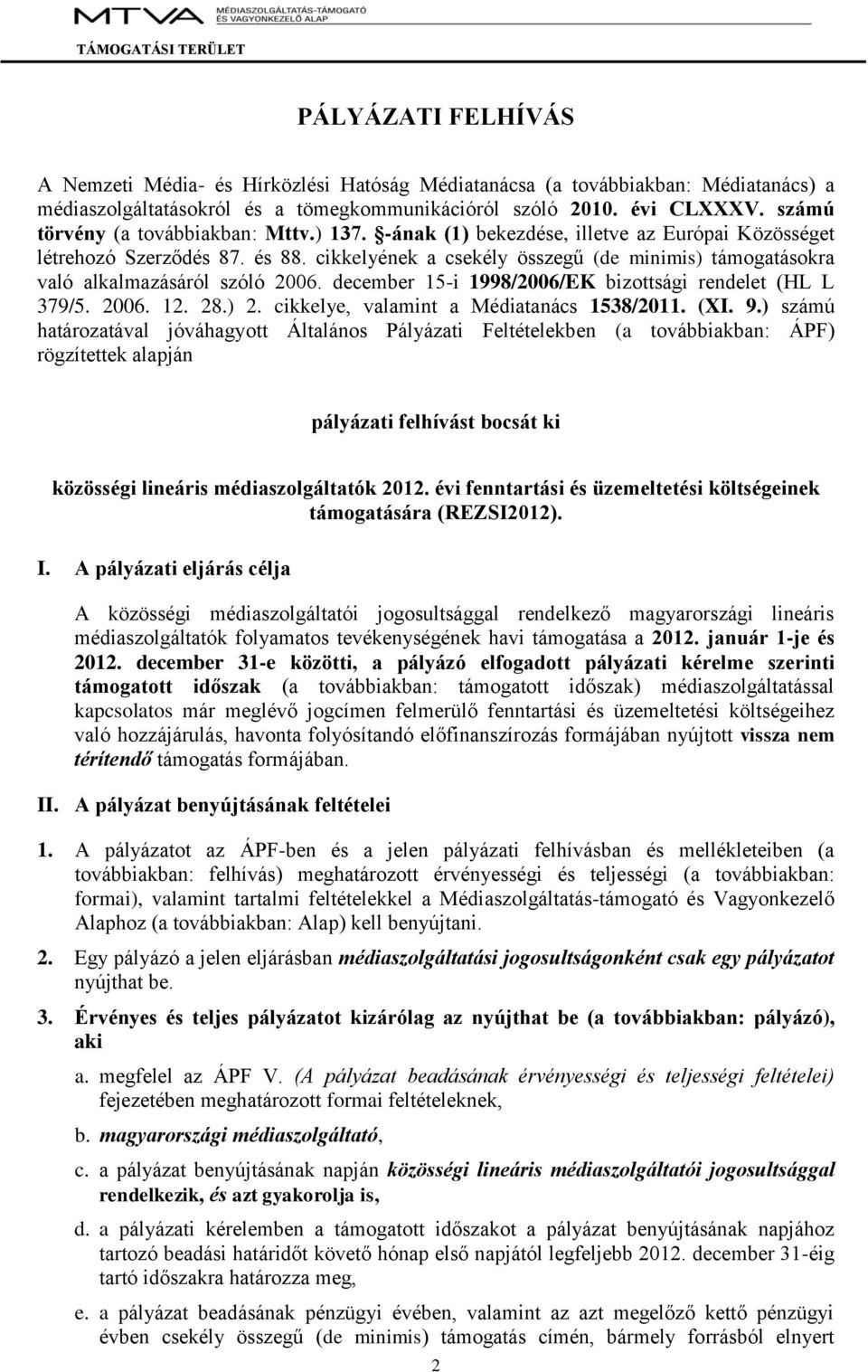 MTVA MÉDIASZOLGÁLTATÁS-TÁMOGATÓ ÉS VAGYONKEZELŐ ALAP

TÁMOGATÁSI TERÜLET

PÁLYÁZATI FELHÍVÁS

A Nemzeti Média- és Hírközlési Hatóság Médiatanácsa (a továbbiakban: Médiatanács) a médiaszolgáltatásokról és a tömegkommunikációról szóló 2010. évi CLXXXV. számú törvény (a továbbiakban: Mttv.) 137. §-ának (1) bekezdése, illetve az Európai Közösséget létrehozó Szerződés 87. és 88. cikkelyének a csekély összegű (de minimis) támogatásokra való alkalmazásáról szóló 2006. december 15-i 1998/2006/EK bizottsági rendelet (HL L 379/5. 2006. 12. 28.) 2. cikkelye, valamint a Médiatanács 1538/2011. (XI. 9.) számú határozatával jóváhagyott Általános Pályázati Feltételekben (a továbbiakban: ÁPF) rögzítettek alapján

pályázati felhívást bocsát ki

közösségi lineáris médiaszolgáltatók 2012. évi fenntartási és üzemeltetési költségeinek támogatására (REZSI2012).

I. A pályázati eljárás célja

A közösségi médiaszolgáltatói jogosultsággal rendelkező magyarországi lineáris médiaszolgáltatók folyamatos tevékenységének havi támogatása a 2012. január 1-je és 2012. december 31-e közötti, a pályázó elfogadott pályázati kérelme szerinti támogatott időszak (a továbbiakban: támogatott időszak) médiaszolgáltatással kapcsolatos már meglévő jogcímen felmerülő fenntartási és üzemeltetési költségeihez való hozzájárulás, havonta folyósítandó előfinanszírozás formájában nyújtott vissza nem térítendő támogatás formájában.

II. A pályázat benyújtásának feltételei

1. A pályázatot az ÁPF-ben és a jelen pályázati felhívásban és mellékleteiben (a továbbiakban: felhívás) meghatározott érvényességi és teljességi (a továbbiakban: formai), valamint tartalmi feltételekkel a Médiaszolgáltatás-támogató és Vagyonkezelő Alaphoz (a továbbiakban: Alap) kell benyújtani.

2. Egy pályázó a jelen eljárásban médiaszolgáltatási jogosultságonként csak egy pályázatot nyújthat be.

3. Érvényes és teljes pályázatot kizárólag az nyújthat be (a továbbiakban: pályázó), aki

a. megfelel az ÁPF V. (A pályázat beadásának érvényességi és teljességi feltételei) fejezetében meghatározott formai feltételeknek,

b. magyarországi médiaszolgáltató,

c. a pályázat benyújtásának napján közösségi lineáris médiaszolgáltatói jogosultsággal rendelkezik, és azt gyakorolja is,

d. a pályázati kérelemben a támogatott időszakot a pályázat benyújtásának napjához tartozó beadási határidőt követő hónap első napjától legfeljebb 2012. december 31-éig tartó időszakra határozza meg,

e. a pályázat beadásának pénzügyi évében, valamint az azt megelőző kettő pénzügyi évben csekély összegű (de minimis) támogatás címén, bármely forrásból elnyert

2